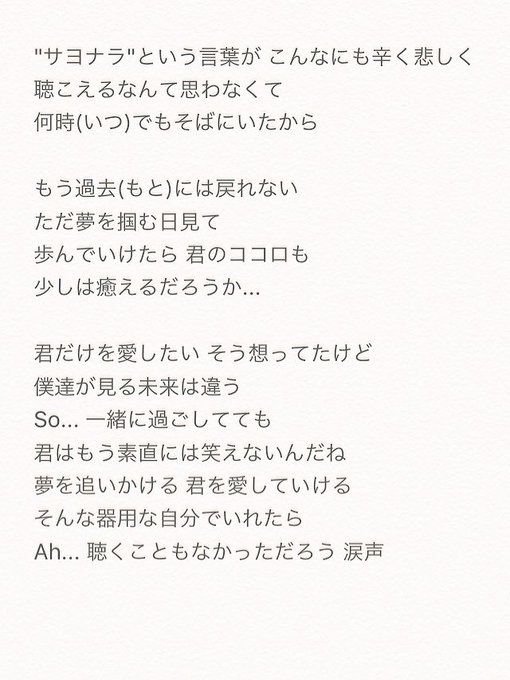 "サヨナラ"という言葉が こんなにも辛く悲しく
聴こえるなんて思わなくて
何時(いつ)でもそばにいたから

もう過去(もと)には戻れない
ただ夢を掴む日見て
歩んでいけたら 君のココロも
少しは癒えるだろうか...

君だけを愛したい そう想ってたけど
僕達が見る未来は違う
So... 一緒に過ごしてても
君はもう素直には笑えないんだね
夢を追いかける 君を愛していける
そんな器用な自分でいれたら
Ah... 聴くこともなかっただろう 涙声